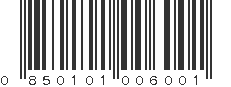 0 850101 006001